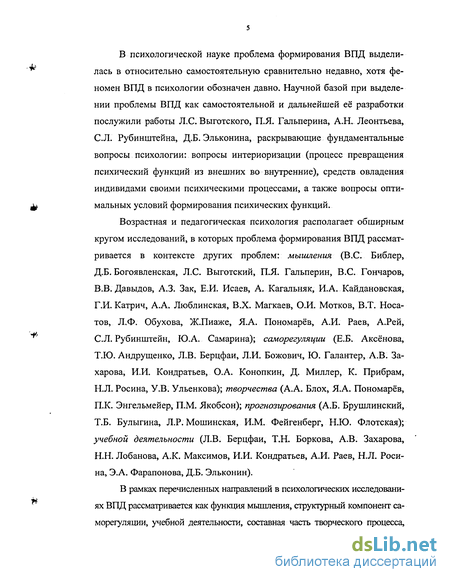 5

В психологической науке проблема формирования ВПД выделилась в относительно самостоятельную сравнительно недавно, хотя феномен ВПД в психологии обозначен давно. Научной базой при выделении проблемы ВПД как самостоятельной и дальнейшей её разработки послужили работы Л.С. Выготского, П.Я. Гальперина, А.Н. Леонтьева, С.Л. Рубинштейна, Д.Б. Эльконина, раскрывающие фундаментальные вопросы психологии: вопросы интериоризации (процесс превращения психический функций из внешних во внутренние), средств овладения индивидами своими психическими процессами, а также вопросы оптимальных условий формирования психических функций.

Возрастная и педагогическая психология располагает обширным кругом исследований, в которых проблема формирования ВПД рассматривается в контексте других проблем: мышления (В.С. Библер, Д.Б. Богоявленская, Л.С. Выготский, П.Я. Гальперин, В.С. Гончаров, В.В. Давыдов, А.З. Зак, Е.И. Исаев, А. Кагальняк, И.А. Кайдановская, Г.И. Катрич, А.А. Люблинская, В.Х. Магкаев, О.И. Мотков, В.Т. Носатов, Л.Ф. Обухова, Ж.Пиаже, Я.А. Пономарёв, А.И. Раев, А.Рей, С.Л. Рубинштейн, Ю.А. Самарина); саморегуляции (Е.Б. Аксёнова, Т.Ю. Андрущенко, Л.В. Берцфаи, Л.И. Божович, Ю. Галантер, А.В. Захарова, И.И. Кондратьев, О.А. Конопкин, Д. Миллер, К. Прибрам, Н.Л. Росина, У.В. Ульенкова); творчества (А.А. Блох, Я.А. Пономарёв, П.К. Энгельмейер, П.М. Якобсон); прогнозирования (А.Б. Брушлинский, Т.Б. Булыгина, Л.Р. Мошинская, И.М. Фейгенберг, Н.Ю. Флотская); учебной деятельности (Л.В. Берцфаи, Т.Н. Боркова, А.В. Захарова, Н.Н. Лобанова, А.К. Максимов, И.И. Кондратьев, А.И. Раев, Н.Л. Росина, Э.А. Фарапонова, Д.Б. Эльконин).

В рамках перечисленных направлений в психологических исследованиях ВПД рассматривается как функция мышления, структурный компонент саморегуляции, учебной деятельности, составная часть творческого процесса,

dsLib.net
библиотека диссертаций